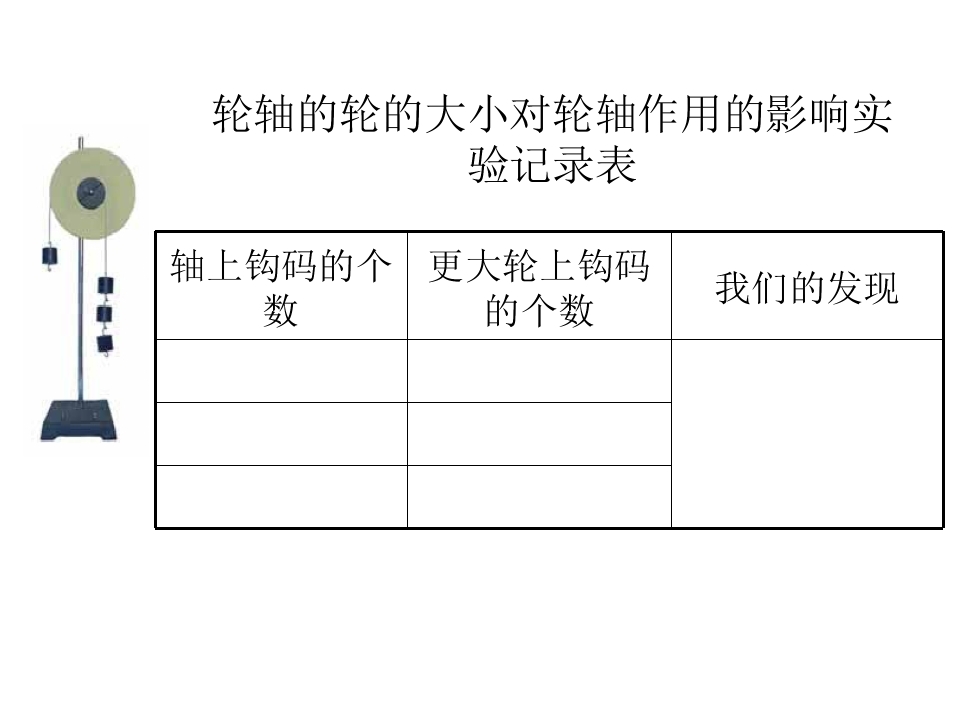 轮轴的轮的大小对轮轴作用的影响实验记录表

| 轴上钩码的个数 | 更大轮上钩码的个数 | 我们的发现 |
|---|---|---|
| | | |
| | | |
| | | |